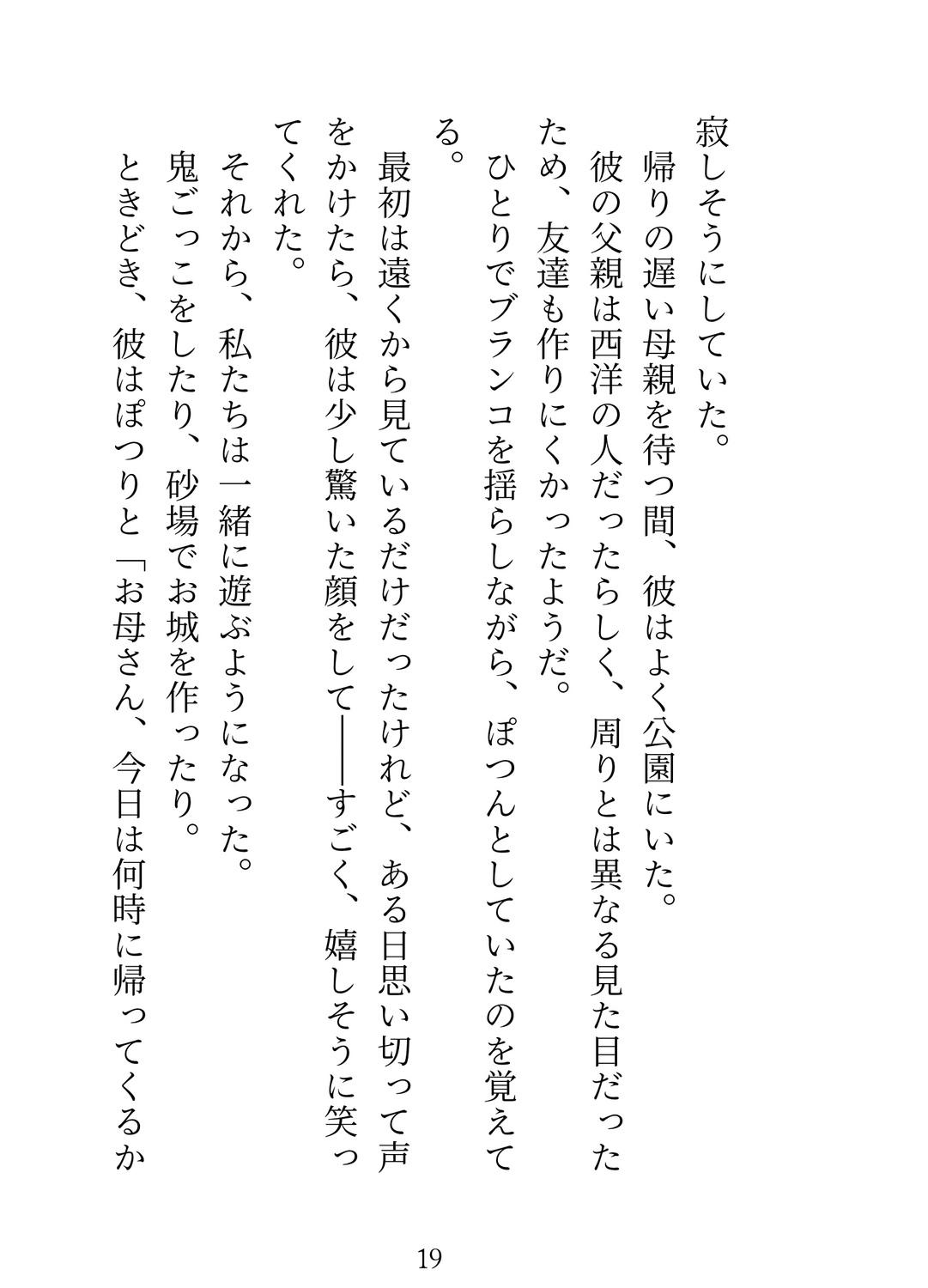 寂しそうにしていた。

帰りの遅い母親を待つ間、彼はよく公園にいた。

彼の父親は西洋の人だったらしく、周りとは異なる見た目だったため、友達も作りにくかったようだ。

ひとりでブランコを揺らしながら、ぽつんとしていたのを覚えてる。

最初は遠くから見ているだけだったけれど、ある日思い切って声をかけたら、彼は少し驚いた顔をして――すごく、嬉しそうに笑ってくれた。

それから、私たちは一緒に遊ぶようになった。

鬼ごっこをしたり、砂場でお城を作ったり。

ときどき、彼はぽつりと「お母さん、今日は何時に帰ってくるか

19